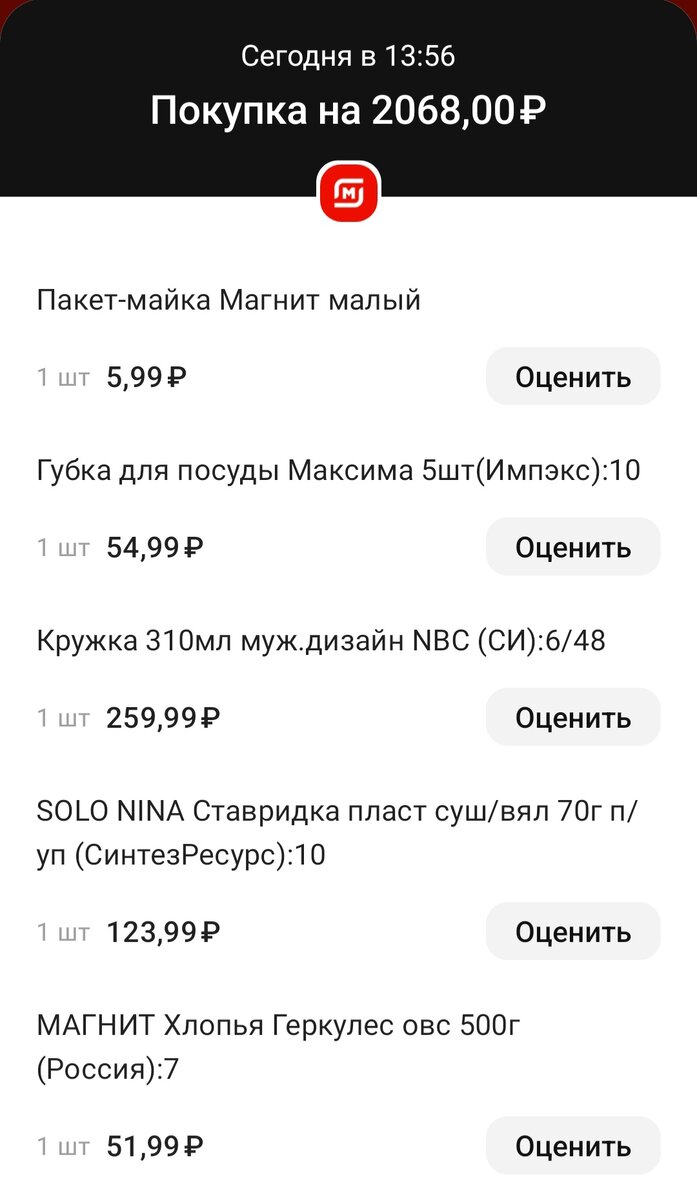 Сегодня в 13:56
Покупка на 2068,00₽

Пакет-майка Магнит малый

1 шт 5,99₽ Оценить

Губка для посуды Максима 5шт(Импэкс):10

1 шт 54,99₽ Оценить

Кружка 310мл муж.дизайн NBC (СИ):6/48

1 шт 259,99₽ Оценить

SOLO NINA Ставридка пласт суш/вял 70г п/уп (СинтезРесурс):10

1 шт 123,99₽ Оценить

МАГНИТ Хлопья Геркулес овс 500г (Россия):7

1 шт 51,99₽ Оценить